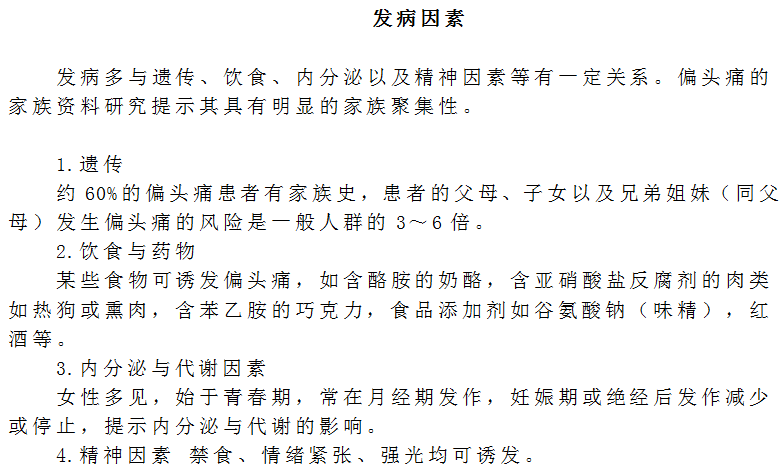 发病因素

发病多与遗传、饮食、内分泌以及精神因素等有一定关系。偏头痛的家族资料研究提示其具有明显的家族聚集性。

1.遗传

约 60%的偏头痛患者有家族史，患者的父母、子女以及兄弟姐妹（同父母）发生偏头痛的风险是一般人群的 3～6 倍。

2.饮食与药物

某些食物可诱发偏头痛，如含酪胺的奶酪，含亚硝酸盐反腐剂的肉类如热狗或熏肉，含苯乙胺的巧克力，食品添加剂如谷氨酸钠（味精），红酒等。

3.内分泌与代谢因素

女性多见，始于青春期，常在月经期发作，妊娠期或绝经后发作减少或停止，提示内分泌与代谢的影响。

4.精神因素 禁食、情绪紧张、强光均可诱发。